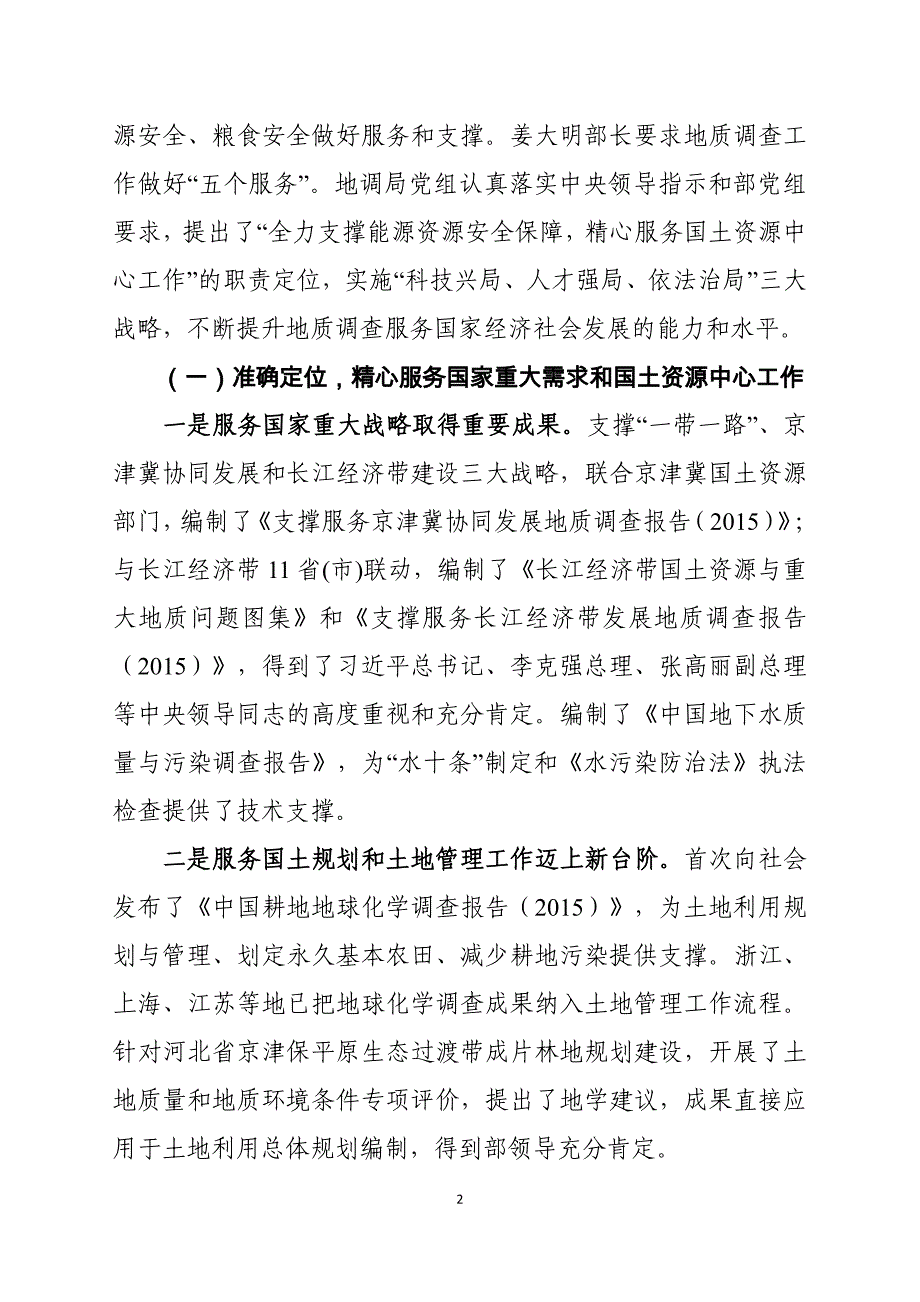 源安全、粮食安全做好服务和支撑。姜大明部长要求地质调查工作做好“五个服务”。地调局党组认真落实中央领导指示和部党组要求，提出了“全力支撑能源资源安全保障，精心服务国土资源中心工作”的职责定位，实施“科技兴局、人才强局、依法治局”三大战略，不断提升地质调查服务国家经济社会发展的能力和水平。

（一）准确定位，精心服务国家重大需求和国土资源中心工作

一是服务国家重大战略取得重要成果。支撑“一带一路”、京津冀协同发展和长江经济带建设三大战略，联合京津冀国土资源部门，编制了《支撑服务京津冀协同发展地质调查报告（2015）》；与长江经济带11省(市)联动，编制了《长江经济带国土资源与重大地质问题图集》和《支撑服务长江经济带发展地质调查报告（2015）》，得到了习近平总书记、李克强总理、张高丽副总理等中央领导同志的高度重视和充分肯定。编制了《中国地下水质量与污染调查报告》，为“水十条”制定和《水污染防治法》执法检查提供了技术支撑。

二是服务国土规划和土地管理工作迈上新台阶。首次向社会发布了《中国耕地地球化学调查报告（2015）》，为土地利用规划与管理、划定永久基本农田、减少耕地污染提供支撑。浙江、上海、江苏等地已把地球化学调查成果纳入土地管理工作流程。针对河北省京津保平原生态过渡带成片林地规划建设，开展了土地质量和地质环境条件专项评价，提出了地学建议，成果直接应用于土地利用总体规划编制，得到部领导充分肯定。

2